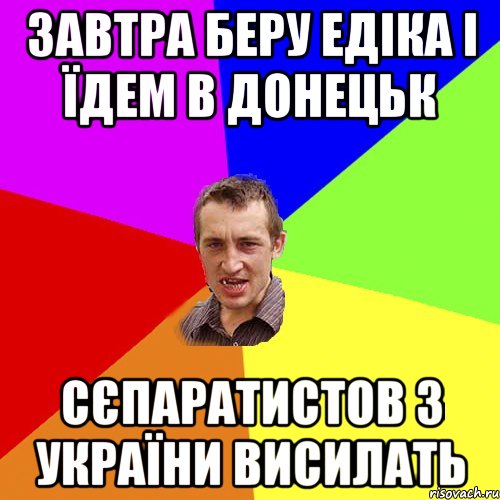 ЗАВТРА БЕРУ ЕДІКА І ЇДЕМ В ДОНЕЦЬК

СЄПАРАТИСТОВ З УКРАЇНИ ВИСИЛАТЬ

risovach.ru